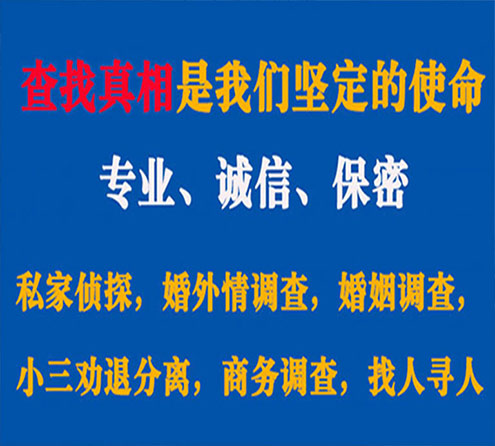 查找真相是我们坚定的使命

专业、诚信、保密

私家侦探，婚外情调查，婚姻调查，

小三劝退分离，商务调查，找人寻人